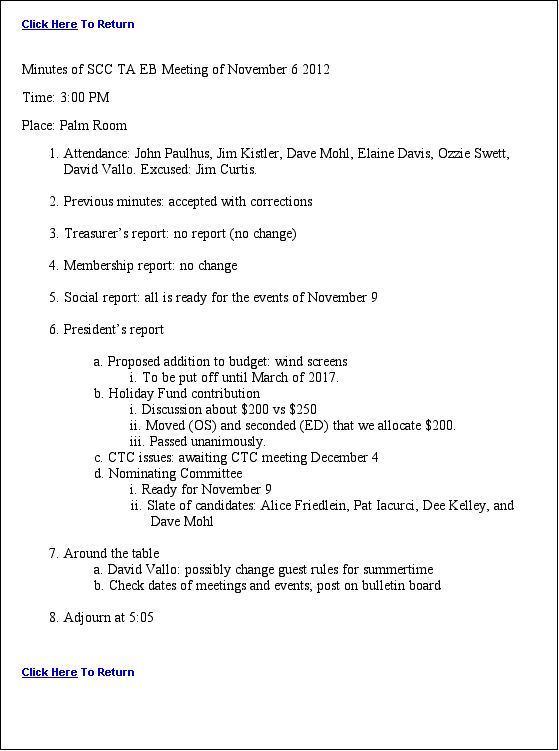 Click Here To Return

Minutes of SCC TA EB Meeting of November 6 2012

Time: 3:00 PM

Place: Palm Room

1. Attendance: John Paulhus, Jim Kistler, Dave Mohl, Elaine Davis, Ozzie Swett, David Vallo. Excused: Jim Curtis.

2. Previous minutes: accepted with corrections

3. Treasurer's report: no report (no change)

4. Membership report: no change

5. Social report: all is ready for the events of November 9

6. President's report

a. Proposed addition to budget: wind screens
i. To be put off until March of 2017.
b. Holiday Fund contribution
i. Discussion about \$200 vs \$250
ii. Moved (OS) and seconded (ED) that we allocate \$200.
iii. Passed unanimously.
c. CTC issues: awaiting CTC meeting December 4
d. Nominating Committee
i. Ready for November 9
ii. Slate of candidates: Alice Friedlein, Pat Iacurci, Dee Kelley, and Dave Mohl

7. Around the table
a. David Vallo: possibly change guest rules for summertime
b. Check dates of meetings and events; post on bulletin board

8. Adjourn at 5:05

Click Here To Return